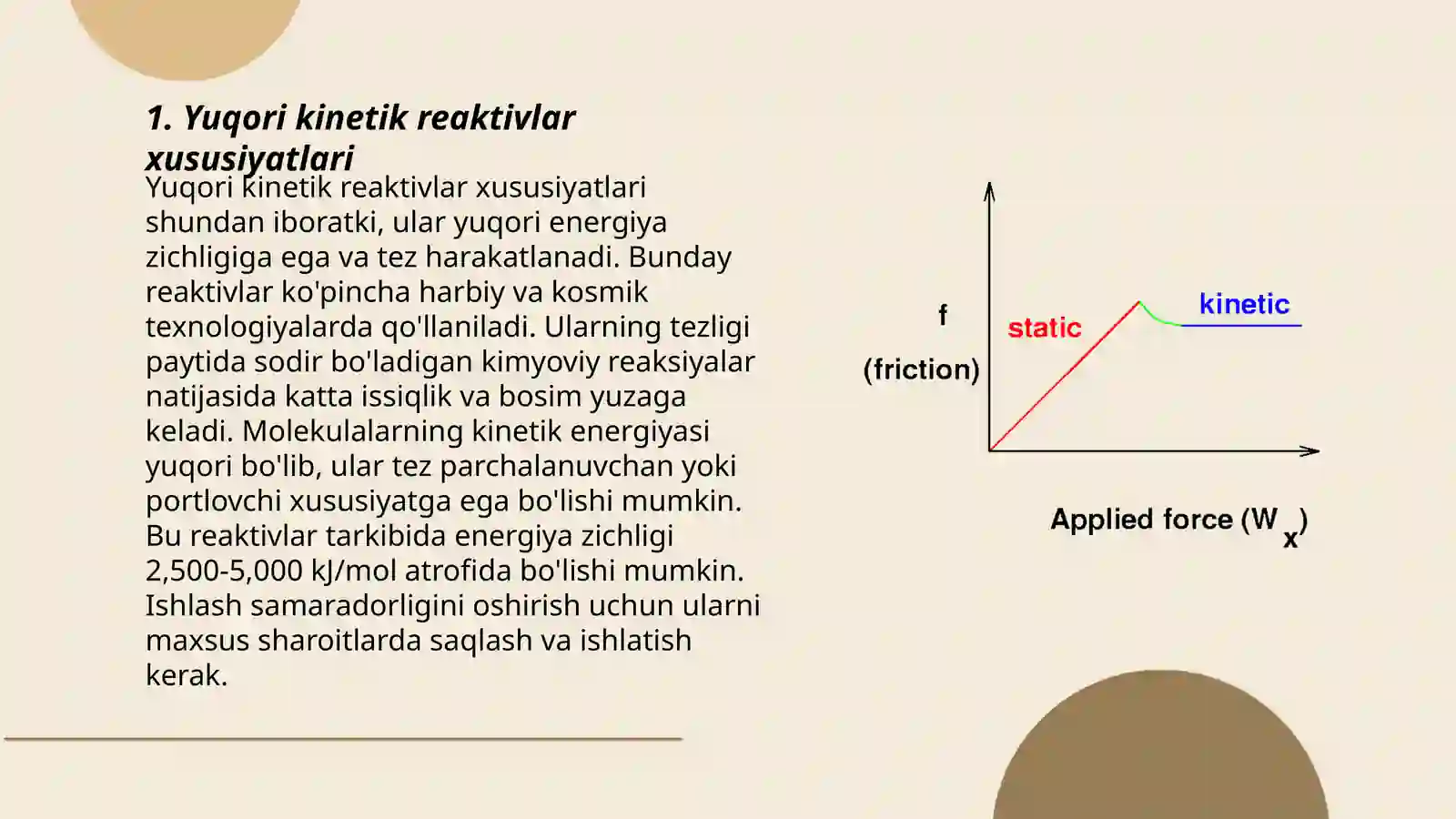 1. Yuqori kinetik reaktivlar xususiyatlari

Yuqori kinetik reaktivlar xususiyatlari shundan iboratki, ular yuqori energiya zichligiga ega va tez harakatlanadi. Bunday reaktivlar ko'pincha harbiy va kosmik texnologiyalarda qo'llaniladi. Ularning tezligi paytida sodir bo'ladigan kimyoviy reaksiyalar natijasida katta issiqlik va bosim yuzaga keladi. Molekulalarning kinetik energiyasi yuqori bo'lib, ular tez parchalanuvchan yoki portlovchi xususiyatga ega bo'lishi mumkin. Bu reaktivlar tarkibida energiya zichligi 2,500-5,000 kJ/mol atrofida bo'lishi mumkin. Ishlash samaradorligini oshirish uchun ularni maxsus sharoitlarda saqlash va ishlatish kerak.

f
(friction)
static
kinetic
Applied force ($W_x$)